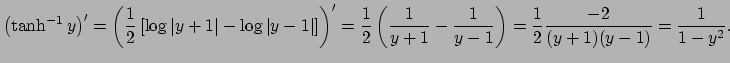 $\left(\tanh^{-1} y\right)' = \left(\frac{1}{2}\left[\log|y+1| - \log|y-1|\right]\right)' = \frac{1}{2}\left(\frac{1}{y+1} - \frac{1}{y-1}\right) = \frac{1}{2}\frac{-2}{(y+1)(y-1)} = \frac{1}{1-y^2}.$